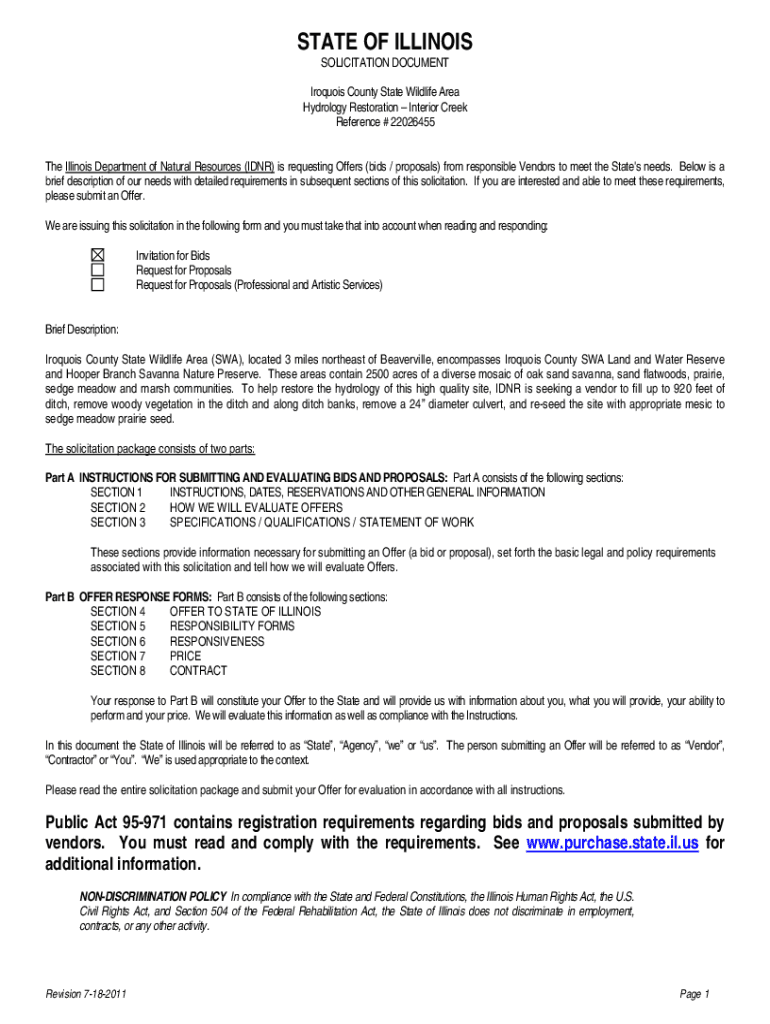 STATE OF ILLINOIS

SOLICITATION DOCUMENT

Iroquois County State Wildlife Area
Hydrology Restoration – Interior Creek
Reference # 22026455

The Illinois Department of Natural Resources (IDNR) is requesting Offers (bids / proposals) from responsible Vendors to meet the State's needs. Below is a brief description of our needs with detailed requirements in subsequent sections of this solicitation. If you are interested and able to meet these requirements, please submit an Offer.

We are issuing this solicitation in the following form and you must take that into account when reading and responding:

☒ Invitation for Bids
☐ Request for Proposals
☐ Request for Proposals (Professional and Artistic Services)

Brief Description:

Iroquois County State Wildlife Area (SWA), located 3 miles northeast of Beaverville, encompasses Iroquois County SWA Land and Water Reserve and Hooper Branch Savanna Nature Preserve. These areas contain 2500 acres of a diverse mosaic of oak sand savanna, sand flatwoods, prairie, sedge meadow and marsh communities. To help restore the hydrology of this high quality site, IDNR is seeking a vendor to fill up to 920 feet of ditch, remove woody vegetation in the ditch and along ditch banks, remove a 24" diameter culvert, and re-seed the site with appropriate mesic to sedge meadow prairie seed.

The solicitation package consists of two parts:

Part A INSTRUCTIONS FOR SUBMITTING AND EVALUATING BIDS AND PROPOSALS: Part A consists of the following sections:
SECTION 1 INSTRUCTIONS, DATES, RESERVATIONS AND OTHER GENERAL INFORMATION
SECTION 2 HOW WE WILL EVALUATE OFFERS
SECTION 3 SPECIFICATIONS / QUALIFICATIONS / STATEMENT OF WORK

These sections provide information necessary for submitting an Offer (a bid or proposal), set forth the basic legal and policy requirements associated with this solicitation and tell how we will evaluate Offers.

Part B OFFER RESPONSE FORMS: Part B consists of the following sections:
SECTION 4 OFFER TO STATE OF ILLINOIS
SECTION 5 RESPONSIBILITY FORMS
SECTION 6 RESPONSIVENESS
SECTION 7 PRICE
SECTION 8 CONTRACT

Your response to Part B will constitute your Offer to the State and will provide us with information about you, what you will provide, your ability to perform and your price. We will evaluate this information as well as compliance with the Instructions.

In this document the State of Illinois will be referred to as "State", "Agency", "we" or "us". The person submitting an Offer will be referred to as "Vendor", "Contractor" or "You". "We" is used appropriate to the context.

Please read the entire solicitation package and submit your Offer for evaluation in accordance with all instructions.

Public Act 95-971 contains registration requirements regarding bids and proposals submitted by vendors. You must read and comply with the requirements. See www.purchase.state.il.us for additional information.

NON-DISCRIMINATION POLICY In compliance with the State and Federal Constitutions, the Illinois Human Rights Act, the U.S. Civil Rights Act, and Section 504 of the Federal Rehabilitation Act, the State of Illinois does not discriminate in employment, contracts, or any other activity.

Revision 7-18-2011

Page 1